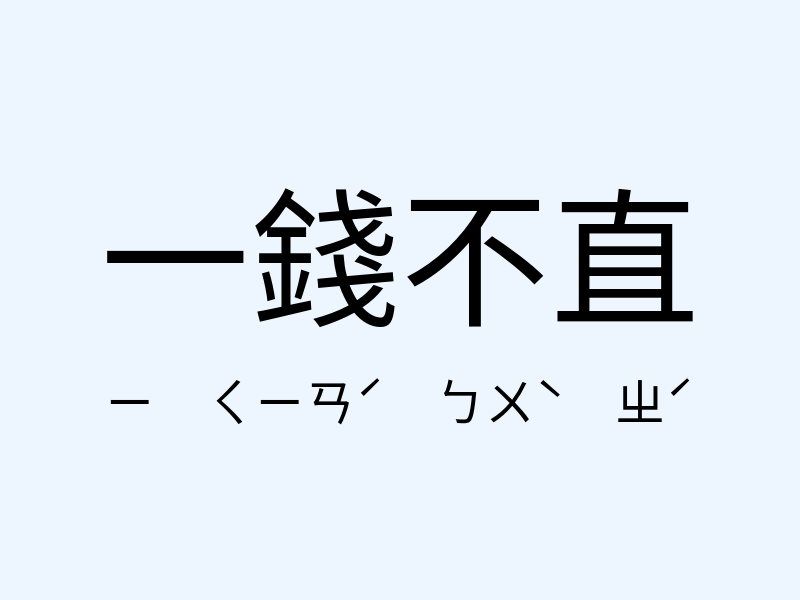 一錢不直

ㄧ ㄑㄧㄢˊ ㄅㄨˋ ㄓˊ